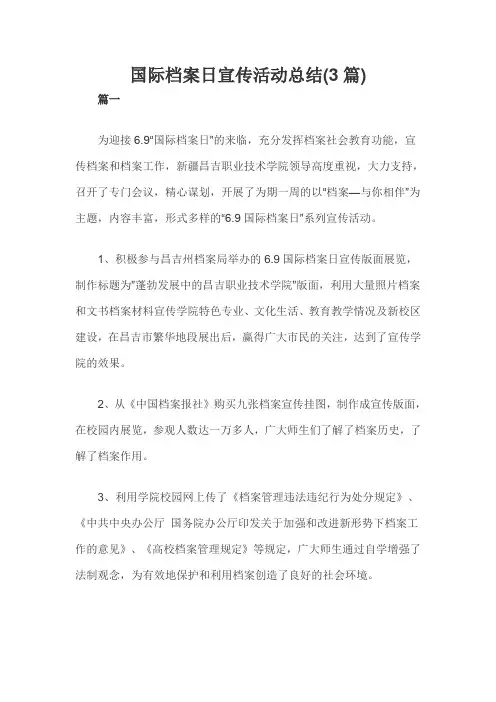 国际档案日宣传活动总结(3 篇)

篇一

为迎接 6.9"国际档案日"的来临，充分发挥档案社会教育功能，宣传档案和档案工作，新疆昌吉职业技术学院领导高度重视，大力支持，召开了专门会议，精心谋划，开展了为期一周的以"档案—与你相伴"为主题，内容丰富，形式多样的"6.9 国际档案日"系列宣传活动。

1、积极参与昌吉州档案局举办的 6.9 国际档案日宣传版面展览，制作标题为"蓬勃发展中的昌吉职业技术学院"版面，利用大量照片档案和文书档案材料宣传学院特色专业、文化生活、教育教学情况及新校区建设，在昌吉市繁华地段展出后，赢得广大市民的关注，达到了宣传学院的效果。

2、从《中国档案报社》购买九张档案宣传挂图，制作成宣传版面，在校园内展览，参观人数达一万多人，广大师生们了解了档案历史，了解了档案作用。

3、利用学院校园网上传了《档案管理违法违纪行为处分规定》、《中共中央办公厅 国务院办公厅印发关于加强和改进新形势下档案工作的意见》、《高校档案管理规定》等规定，广大师生通过自学增强了法制观念，为有效地保护和利用档案创造了良好的社会环境。